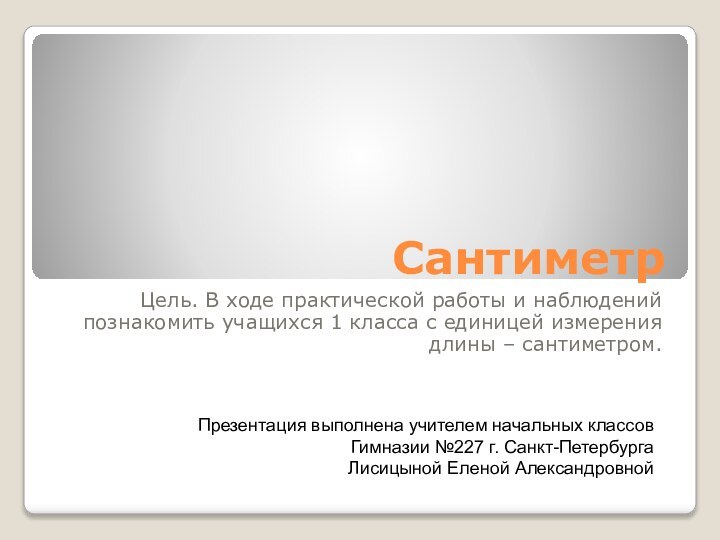 Сантиметр

Цель. В ходе практической работы и наблюдений познакомить учащихся 1 класса с единицей измерения длины – сантиметром.

Презентация выполнена учителем начальных классов Гимназии №227 г. Санкт-Петербурга Лисицыной Еленой Александровной